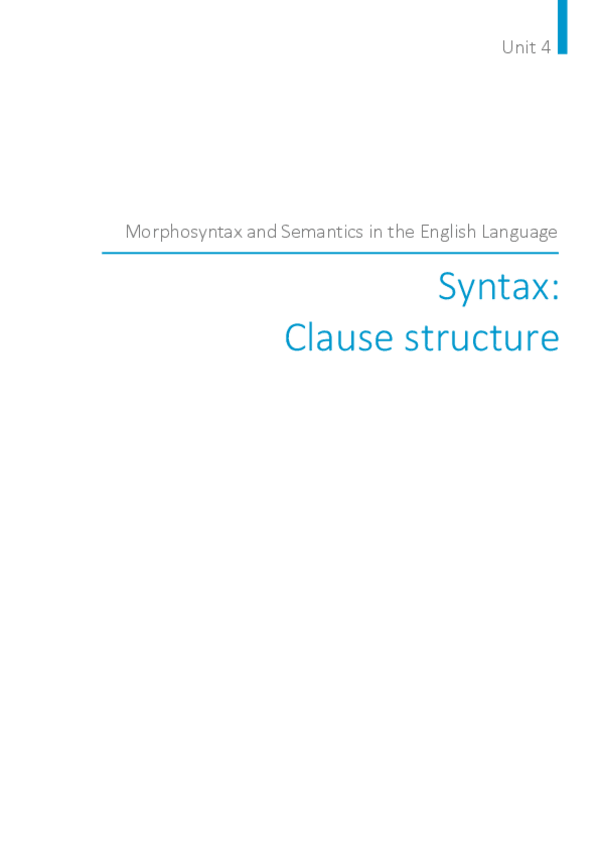 Unit 4

Morphosyntax and Semantics in the English Language

Syntax:
Clause structure